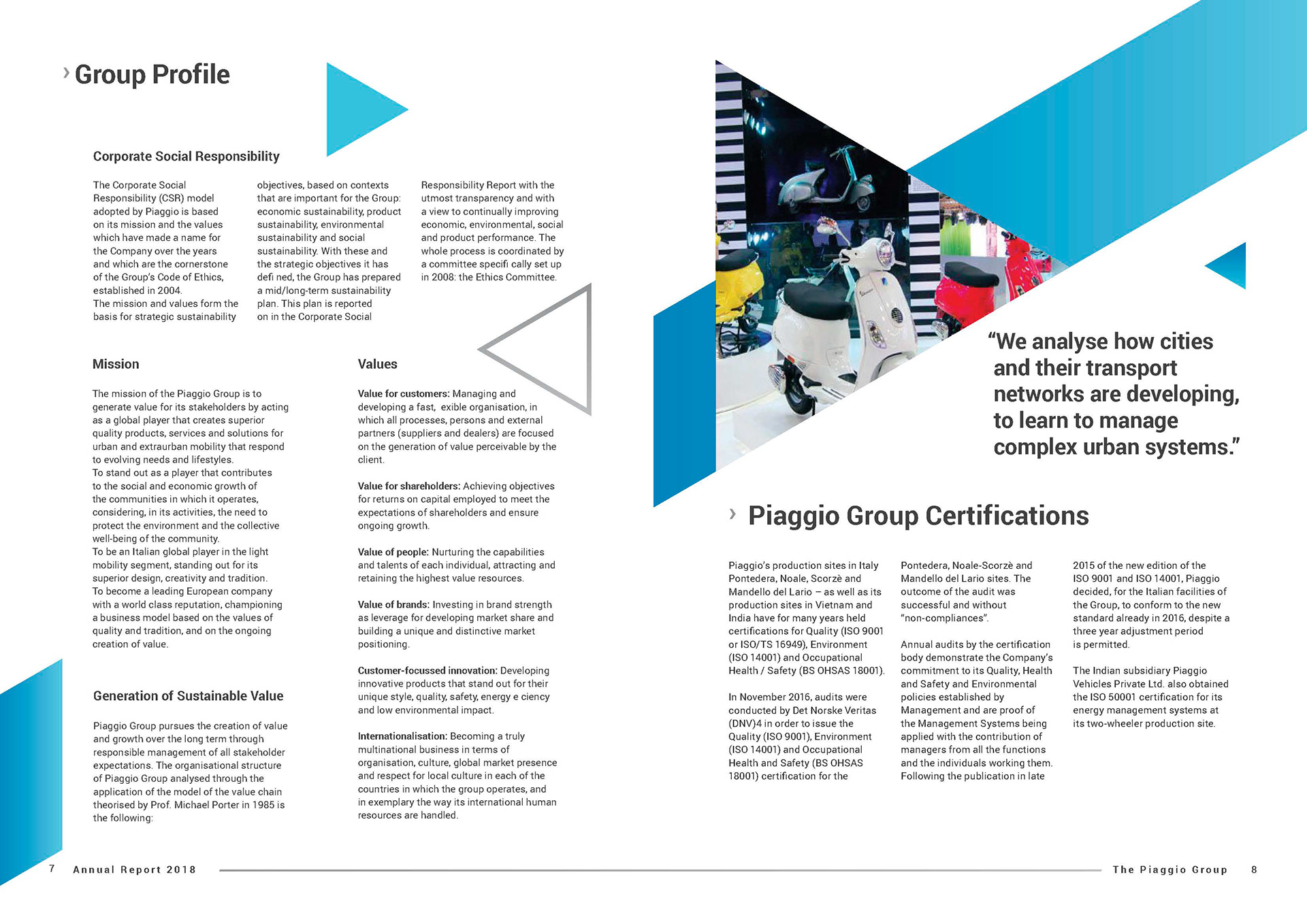 › Group Profile

Corporate Social Responsibility

The Corporate Social Responsibility (CSR) model adopted by Piaggio is based on its mission and the values which have made a name for the Company over the years and which are the cornerstone of the Group's Code of Ethics, established in 2004.
The mission and values form the basis for strategic sustainability objectives, based on contexts that are important for the Group: economic sustainability, product sustainability, environmental sustainability and social sustainability. With these and the strategic objectives it has defi ned, the Group has prepared a mid/long-term sustainability plan. This plan is reported on in the Corporate Social Responsibility Report with the utmost transparency and with a view to continually improving economic, environmental, social and product performance. The whole process is coordinated by a committee specifi cally set up in 2008: the Ethics Committee.

Mission

The mission of the Piaggio Group is to generate value for its stakeholders by acting as a global player that creates superior quality products, services and solutions for urban and extraurban mobility that respond to evolving needs and lifestyles.
To stand out as a player that contributes to the social and economic growth of the communities in which it operates, considering, in its activities, the need to protect the environment and the collective well-being of the community.
To be an Italian global player in the light mobility segment, standing out for its superior design, creativity and tradition.
To become a leading European company with a world class reputation, championing a business model based on the values of quality and tradition, and on the ongoing creation of value.

Generation of Sustainable Value

Piaggio Group pursues the creation of value and growth over the long term through responsible management of all stakeholder expectations. The organisational structure of Piaggio Group analysed through the application of the model of the value chain theorised by Prof. Michael Porter in 1985 is the following:

Values

Value for customers: Managing and developing a fast, exible organisation, in which all processes, persons and external partners (suppliers and dealers) are focused on the generation of value perceivable by the client.

Value for shareholders: Achieving objectives for returns on capital employed to meet the expectations of shareholders and ensure ongoing growth.

Value of people: Nurturing the capabilities and talents of each individual, attracting and retaining the highest value resources.

Value of brands: Investing in brand strength as leverage for developing market share and building a unique and distinctive market positioning.

Customer-focussed innovation: Developing innovative products that stand out for their unique style, quality, safety, energy e ciency and low environmental impact.

Internationalisation: Becoming a truly multinational business in terms of organisation, culture, global market presence and respect for local culture in each of the countries in which the group operates, and in exemplary the way its international human resources are handled.

"We analyse how cities and their transport networks are developing, to learn to manage complex urban systems."

› Piaggio Group Certifications

Piaggio's production sites in Italy Pontedera, Noale, Scorzè and Mandello del Lario – as well as its production sites in Vietnam and India have for many years held certifications for Quality (ISO 9001 or ISO/TS 16949), Environment (ISO 14001) and Occupational Health / Safety (BS OHSAS 18001).

In November 2016, audits were conducted by Det Norske Veritas (DNV)4 in order to issue the Quality (ISO 9001), Environment (ISO 14001) and Occupational Health and Safety (BS OHSAS 18001) certification for the Pontedera, Noale-Scorzè and Mandello del Lario sites. The outcome of the audit was successful and without "non-compliances".

Annual audits by the certification body demonstrate the Company's commitment to its Quality, Health and Safety and Environmental policies established by Management and are proof of the Management Systems being applied with the contribution of managers from all the functions and the individuals working them. Following the publication in late 2015 of the new edition of the ISO 9001 and ISO 14001, Piaggio decided, for the Italian facilities of the Group, to conform to the new standard already in 2016, despite a three year adjustment period is permitted.

The Indian subsidiary Piaggio Vehicles Private Ltd. also obtained the ISO 50001 certification for its energy management systems at its two-wheeler production site.

7 Annual Report 2018

The Piaggio Group 8